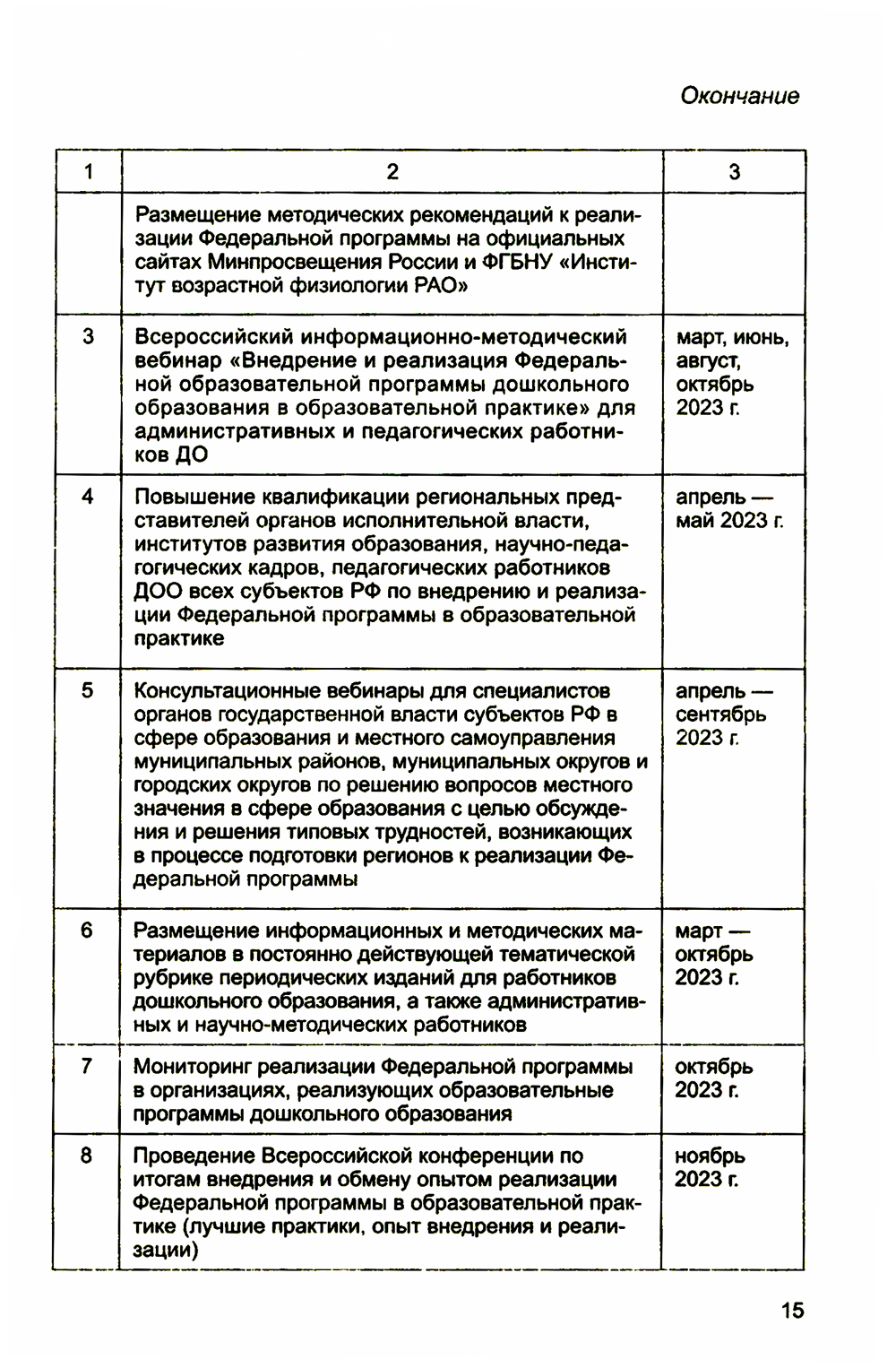 Окончание

| 1 | 2 | 3 |
|---|---|---|
| | Размещение методических рекомендаций к реализации Федеральной программы на официальных сайтах Минпросвещения России и ФГБНУ «Институт возрастной физиологии РАО» | |
| 3 | Всероссийский информационно-методический вебинар «Внедрение и реализация Федеральной образовательной программы дошкольного образования в образовательной практике» для административных и педагогических работников ДО | март, июнь, август, октябрь 2023 г. |
| 4 | Повышение квалификации региональных представителей органов исполнительной власти, институтов развития образования, научно-педагогических кадров, педагогических работников ДОО всех субъектов РФ по внедрению и реализации Федеральной программы в образовательной практике | апрель — май 2023 г. |
| 5 | Консультационные вебинары для специалистов органов государственной власти субъектов РФ в сфере образования и местного самоуправления муниципальных районов, муниципальных округов и городских округов по решению вопросов местного значения в сфере образования с целью обсуждения и решения типовых трудностей, возникающих в процессе подготовки регионов к реализации Федеральной программы | апрель — сентябрь 2023 г. |
| 6 | Размещение информационных и методических материалов в постоянно действующей тематической рубрике периодических изданий для работников дошкольного образования, а также административных и научно-методических работников | март — октябрь 2023 г. |
| 7 | Мониторинг реализации Федеральной программы в организациях, реализующих образовательные программы дошкольного образования | октябрь 2023 г. |
| 8 | Проведение Всероссийской конференции по итогам внедрения и обмену опытом реализации Федеральной программы в образовательной практике (лучшие практики, опыт внедрения и реализации) | ноябрь 2023 г. |

15